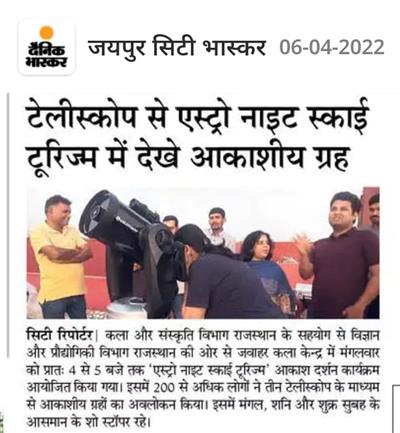 दैनिक भास्कर

जयपुर सिटी भास्कर 06-04-2022

टेलीस्कोप से एस्ट्रो नाइट स्काई टूरिज्म में देखे आकाशीय ग्रह

सिटी रिपोर्टर| कला और संस्कृति विभाग राजस्थान के सहयोग से विज्ञान और प्रौद्योगिकी विभाग राजस्थान की ओर से जवाहर कला केन्द्र में मंगलवार को प्रातः 4 से 5 बजे तक 'एस्ट्रो नाइट स्काई टूरिज्म' आकाश दर्शन कार्यक्रम आयोजित किया गया। इसमें 200 से अधिक लोगों ने तीन टेलीस्कोप के माध्यम से आकाशीय ग्रहों का अवलोकन किया। इसमें मंगल, शनि और शुक्र सुबह के आसमान के शो स्टॉपर रहे।